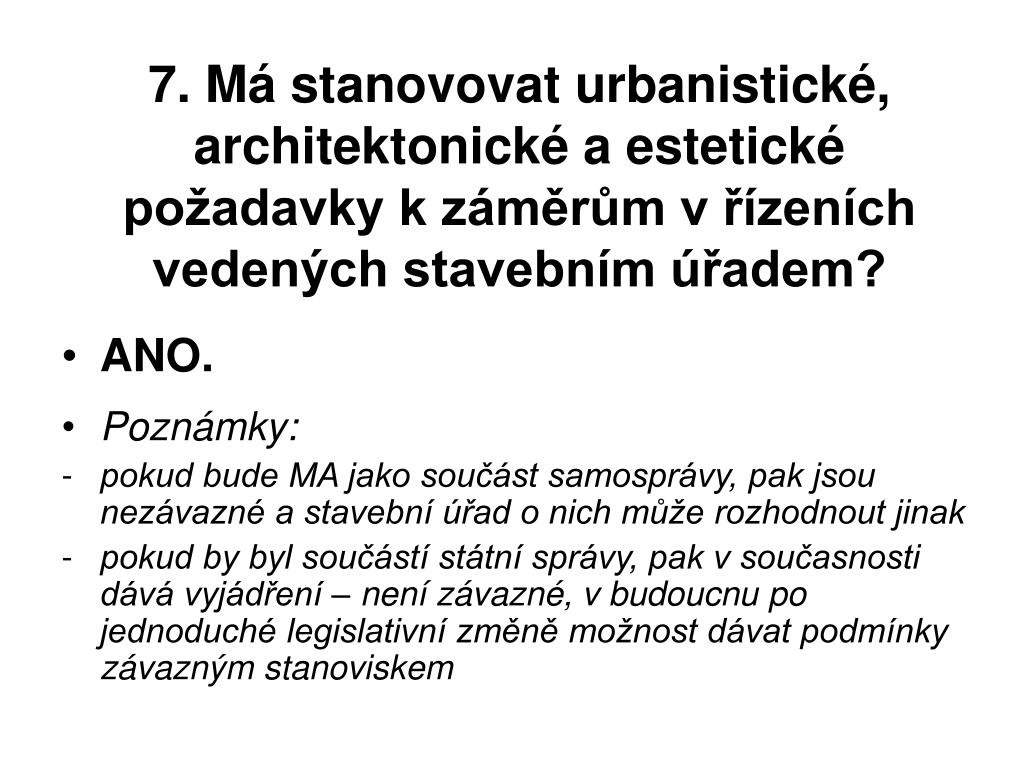 7. Má stanovovat urbanistické, architektonické a estetické požadavky k záměrům v řízeních vedených stavebním úřadem?

• ANO.

• Poznámky:

- pokud bude MA jako součást samosprávy, pak jsou nezávazné a stavební úřad o nich může rozhodnout jinak

- pokud by byl součástí státní správy, pak v současnosti dává vyjádření – není závazné, v budoucnu po jednoduché legislativní změně možnost dávat podmínky závazným stanoviskem